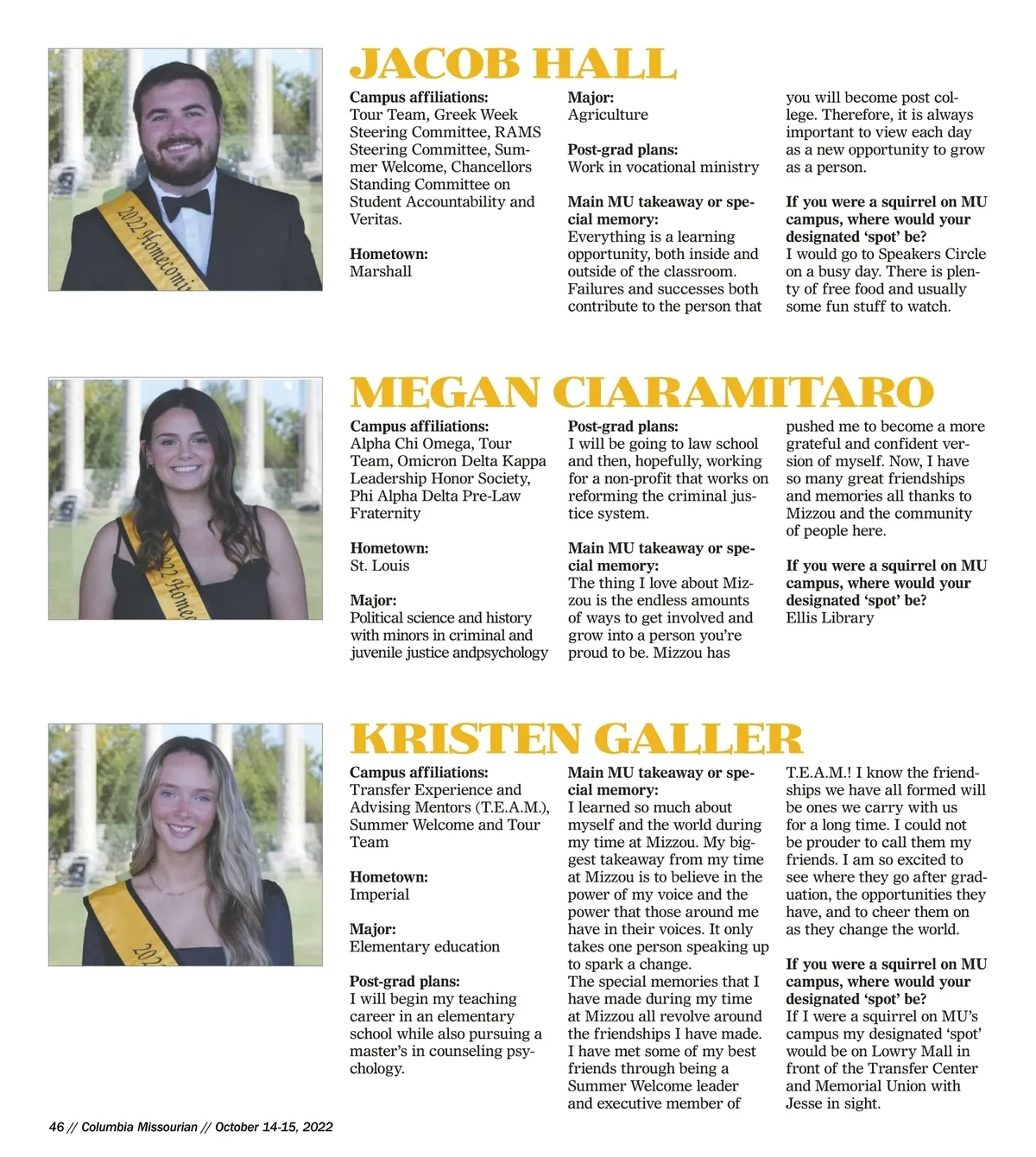 2022 Homecomi

JACOB HALL

Campus affiliations:
Tour Team, Greek Week Steering Committee, RAMS Steering Committee, Summer Welcome, Chancellors Standing Committee on Student Accountability and Veritas.

Hometown:
Marshall

Major:
Agriculture

Post-grad plans:
Work in vocational ministry

Main MU takeaway or special memory:
Everything is a learning opportunity, both inside and outside of the classroom. Failures and successes both contribute to the person that you will become post college. Therefore, it is always important to view each day as a new opportunity to grow as a person.

If you were a squirrel on MU campus, where would your designated 'spot' be?
I would go to Speakers Circle on a busy day. There is plenty of free food and usually some fun stuff to watch.

2022 Home

MEGAN CIARAMITARO

Campus affiliations:
Alpha Chi Omega, Tour Team, Omicron Delta Kappa Leadership Honor Society, Phi Alpha Delta Pre-Law Fraternity

Hometown:
St. Louis

Major:
Political science and history with minors in criminal and juvenile justice andpsychology

Post-grad plans:
I will be going to law school and then, hopefully, working for a non-profit that works on reforming the criminal justice system.

Main MU takeaway or special memory:
The thing I love about Mizzou is the endless amounts of ways to get involved and grow into a person you're proud to be. Mizzou has pushed me to become a more grateful and confident version of myself. Now, I have so many great friendships and memories all thanks to Mizzou and the community of people here.

If you were a squirrel on MU campus, where would your designated 'spot' be?
Ellis Library

202

KRISTEN GALLER

Campus affiliations:
Transfer Experience and Advising Mentors (T.E.A.M.), Summer Welcome and Tour Team

Hometown:
Imperial

Major:
Elementary education

Post-grad plans:
I will begin my teaching career in an elementary school while also pursuing a master's in counseling psychology.

Main MU takeaway or special memory:
I learned so much about myself and the world during my time at Mizzou. My biggest takeaway from my time at Mizzou is to believe in the power of my voice and the power that those around me have in their voices. It only takes one person speaking up to spark a change.
The special memories that I have made during my time at Mizzou all revolve around the friendships I have made. I have met some of my best friends through being a Summer Welcome leader and executive member of T.E.A.M.! I know the friendships we have all formed will be ones we carry with us for a long time. I could not be prouder to call them my friends. I am so excited to see where they go after graduation, the opportunities they have, and to cheer them on as they change the world.

If you were a squirrel on MU campus, where would your designated 'spot' be?
If I were a squirrel on MU's campus my designated 'spot' would be on Lowry Mall in front of the Transfer Center and Memorial Union with Jesse in sight.

46 // Columbia Missourian // October 14-15, 2022